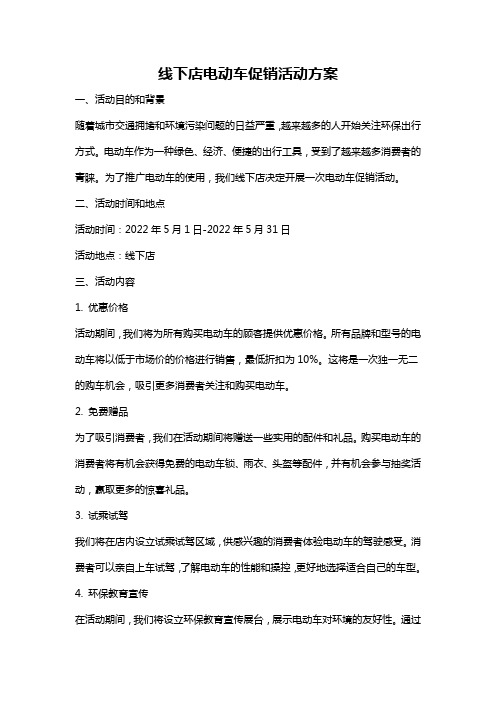 线下店电动车促销活动方案

一、活动目的和背景

随着城市交通拥堵和环境污染问题的日益严重，越来越多的人开始关注环保出行方式。电动车作为一种绿色、经济、便捷的出行工具，受到了越来越多消费者的青睐。为了推广电动车的使用，我们线下店决定开展一次电动车促销活动。

二、活动时间和地点

活动时间：2022 年 5 月 1 日-2022 年 5 月 31 日

活动地点：线下店

三、活动内容

1. 优惠价格

活动期间，我们将为所有购买电动车的顾客提供优惠价格。所有品牌和型号的电动车将以低于市场价的价格进行销售，最低折扣为 10%。这将是一次独一无二的购车机会，吸引更多消费者关注和购买电动车。

2. 免费赠品

为了吸引消费者，我们在活动期间将赠送一些实用的配件和礼品。购买电动车的消费者将有机会获得免费的电动车锁、雨衣、头盔等配件，并有机会参与抽奖活动，赢取更多的惊喜礼品。

3. 试乘试驾

我们将在店内设立试乘试驾区域，供感兴趣的消费者体验电动车的驾驶感受。消费者可以亲自上车试驾，了解电动车的性能和操控，更好地选择适合自己的车型。

4. 环保教育宣传

在活动期间，我们将设立环保教育宣传展台，展示电动车对环境的友好性。通过